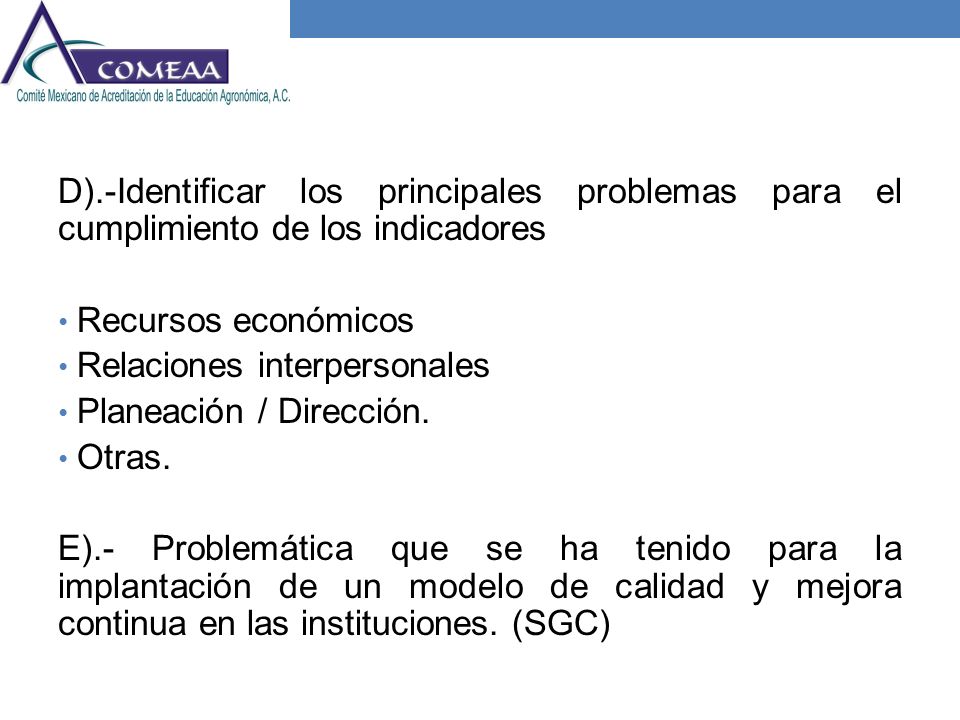 COMEAA
Comité Mexicano de Acreditación de la Educación Agronómica, A.C.

D).-Identificar los principales problemas para el cumplimiento de los indicadores

• Recursos económicos
• Relaciones interpersonales
• Planeación / Dirección.
• Otras.

E).- Problemática que se ha tenido para la implantación de un modelo de calidad y mejora continua en las instituciones. (SGC)